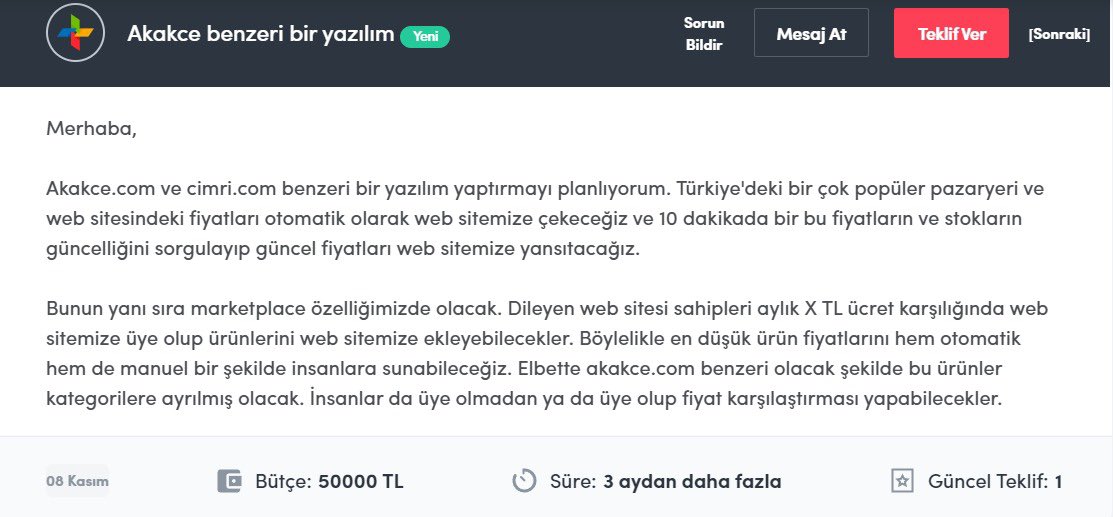 Akakce benzeri bir yazılım Yeni

Sorun Bildir

Mesaj At

Teklif Ver

[Sonraki]

Merhaba,

Akakce.com ve cimri.com benzeri bir yazılım yaptırmayı planlıyorum. Türkiye'deki bir çok popüler pazaryeri ve web sitesindeki fiyatları otomatik olarak web sitemize çekeceğiz ve 10 dakikada bir bu fiyatların ve stokların güncelliğini sorgulayıp güncel fiyatları web sitemize yansıtacağız.

Bunun yanı sıra marketplace özelliğimizde olacak. Dileyen web sitesi sahipleri aylık X TL ücret karşılığında web sitemize üye olup ürünlerini web sitemize ekleyebilecekler. Böylelikle en düşük ürün fiyatlarını hem otomatik hem de manuel bir şekilde insanlara sunabileceğiz. Elbette akakce.com benzeri olacak şekilde bu ürünler kategorilere ayrılmış olacak. İnsanlar da üye olmadan ya da üye olup fiyat karşılaştırması yapabilecekler.

08 Kasım

Bütçe: 50000 TL

Süre: 3 aydan daha fazla

Güncel Teklif: 1